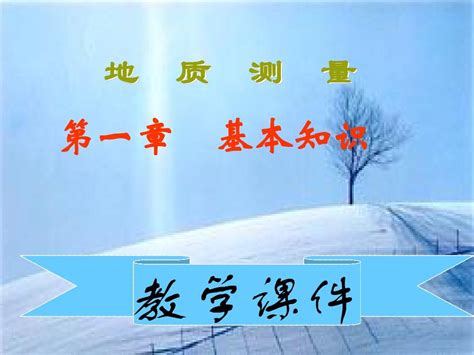 地 质 测 量

第一章 基本知识

教学课件